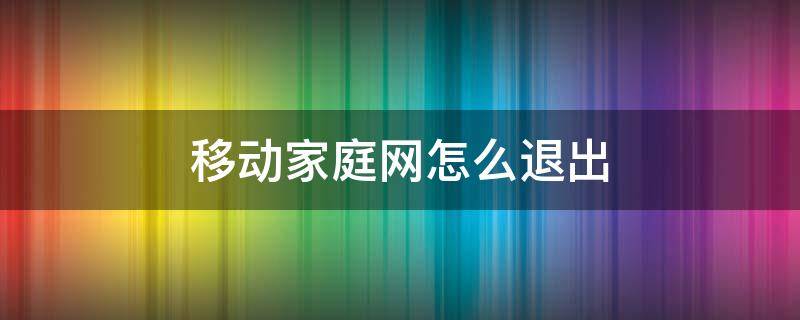 移动家庭网怎么退出